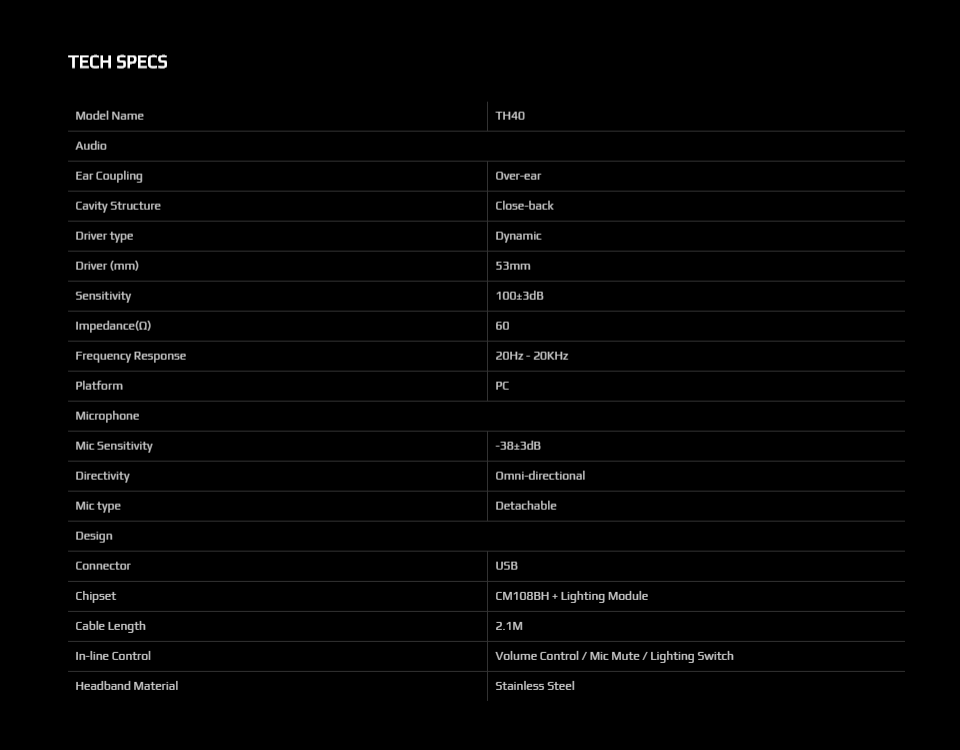 TECH SPECS

| Model Name | TH40 |
|---|---|
| Audio | |
| Ear Coupling | Over-ear |
| Cavity Structure | Close-back |
| Driver type | Dynamic |
| Driver (mm) | 53mm |
| Sensitivity | 100±3dB |
| Impedance(Ω) | 60 |
| Frequency Response | 20Hz - 20KHz |
| Platform | PC |
| Microphone | |
| Mic Sensitivity | -38±3dB |
| Directivity | Omni-directional |
| Mic type | Detachable |
| Design | |
| Connector | USB |
| Chipset | CM108BH + Lighting Module |
| Cable Length | 2.1M |
| In-line Control | Volume Control / Mic Mute / Lighting Switch |
| Headband Material | Stainless Steel |